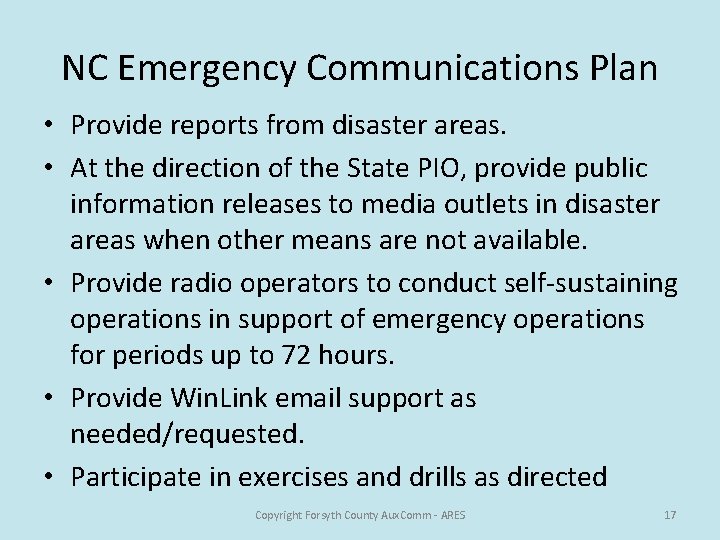 NC Emergency Communications Plan

• Provide reports from disaster areas.
• At the direction of the State PIO, provide public information releases to media outlets in disaster areas when other means are not available.
• Provide radio operators to conduct self-sustaining operations in support of emergency operations for periods up to 72 hours.
• Provide WinLink email support as needed/requested.
• Participate in exercises and drills as directed

Copyright Forsyth County AuxComm - ARES

17